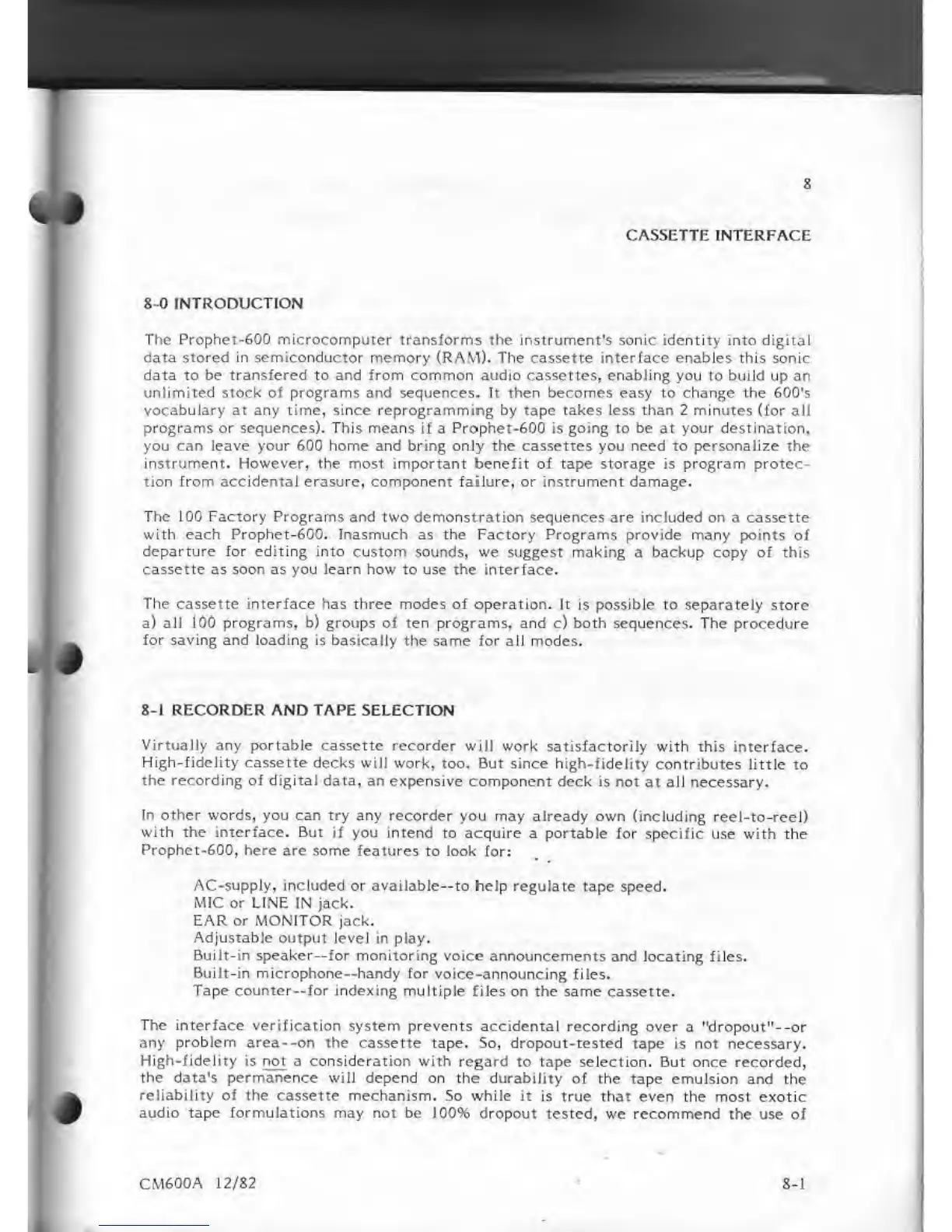 8

CASSETTE INTERFACE

8-0 INTRODUCTION

The Prophet-600 microcomputer transforms the instrument's sonic identity into digital data stored in semiconductor memory (RAM). The cassette interface enables this sonic data to be transfered to and from common audio cassettes, enabling you to build up an unlimited stock of programs and sequences. It then becomes easy to change the 600's vocabulary at any time, since reprogramming by tape takes less than 2 minutes (for all programs or sequences). This means if a Prophet-600 is going to be at your destination, you can leave your 600 home and bring only the cassettes you need to personalize the instrument. However, the most important benefit of tape storage is program protection from accidental erasure, component failure, or instrument damage.

The 100 Factory Programs and two demonstration sequences are included on a cassette with each Prophet-600. Inasmuch as the Factory Programs provide many points of departure for editing into custom sounds, we suggest making a backup copy of this cassette as soon as you learn how to use the interface.

The cassette interface has three modes of operation. It is possible to separately store a) all 100 programs, b) groups of ten programs, and c) both sequences. The procedure for saving and loading is basically the same for all modes.

8-1 RECORDER AND TAPE SELECTION

Virtually any portable cassette recorder will work satisfactorily with this interface. High-fidelity cassette decks will work, too. But since high-fidelity contributes little to the recording of digital data, an expensive component deck is not at all necessary.

In other words, you can try any recorder you may already own (including reel-to-reel) with the interface. But if you intend to acquire a portable for specific use with the Prophet-600, here are some features to look for:

AC-supply, included or available--to help regulate tape speed.
MIC or LINE IN jack.
EAR or MONITOR jack.
Adjustable output level in play.
Built-in speaker--for monitoring voice announcements and locating files.
Built-in microphone--handy for voice-announcing files.
Tape counter--for indexing multiple files on the same cassette.

The interface verification system prevents accidental recording over a "dropout"--or any problem area--on the cassette tape. So, dropout-tested tape is not necessary. High-fidelity is not a consideration with regard to tape selection. But once recorded, the data's permanence will depend on the durability of the tape emulsion and the reliability of the cassette mechanism. So while it is true that even the most exotic audio tape formulations may not be 100% dropout tested, we recommend the use of

CM600A 12/82

8-1